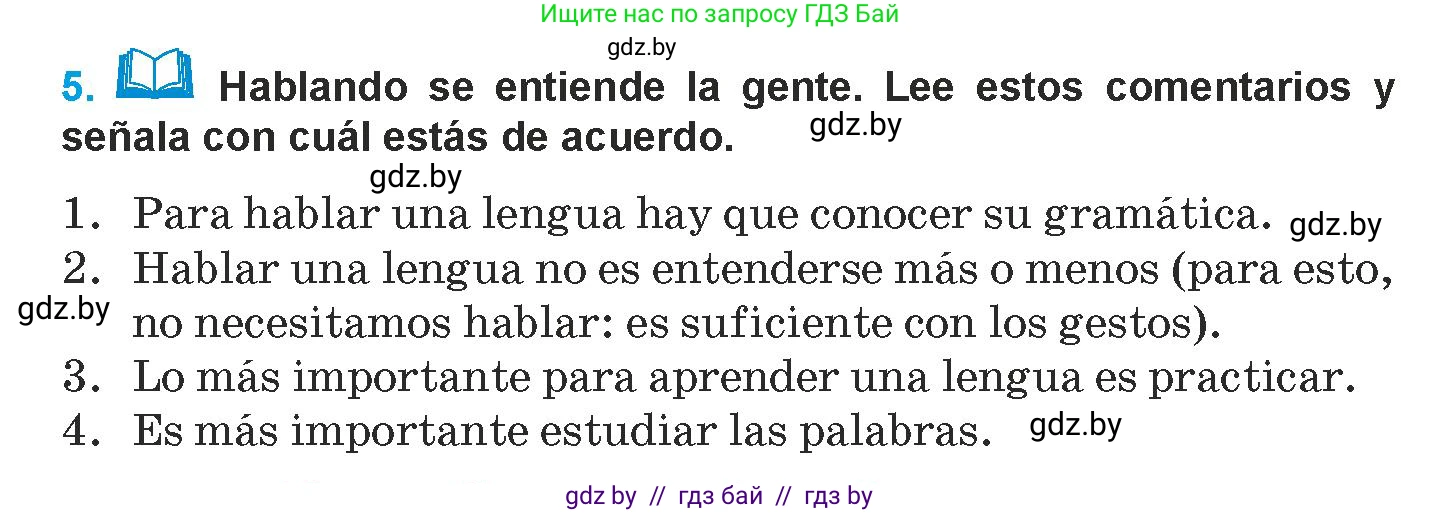 Ищите нас по запросу ГДЗ Бай

gdz.by

5. Hablando se entiende la gente. Lee estos comentarios y señala con cuál estás de acuerdo. gdz.by

gdz.by

1. Para hablar una lengua hay que conocer su gramática. gdz.by
2. Hablar una lengua no es entenderse más o menos (para esto, no necesitamos hablar: es suficiente con los gestos). gdz.by
3. Lo más importante para aprender una lengua es practicar.
4. Es más importante estudiar las palabras. gdz.by

gdz by // гдз бай // гдз by